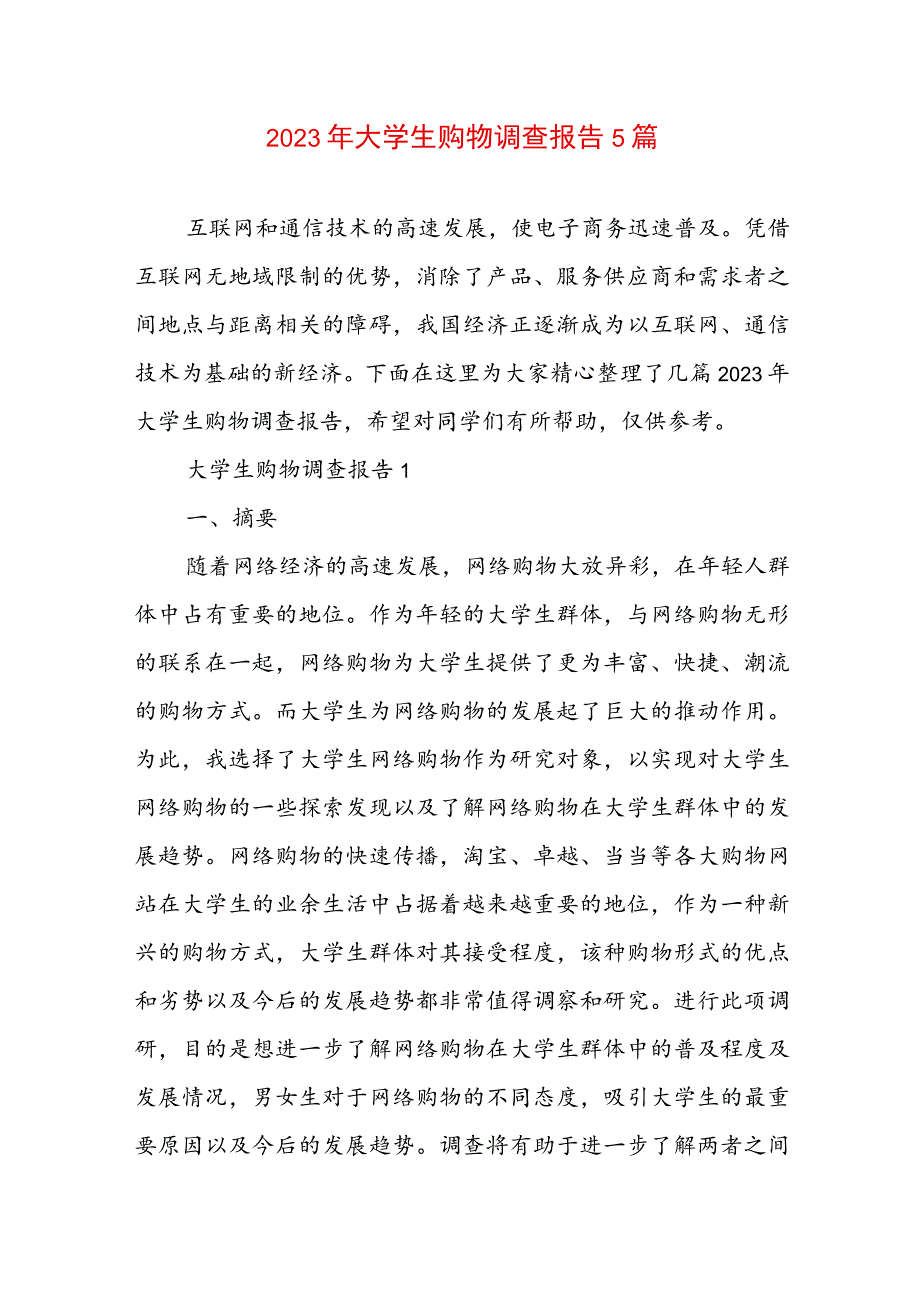 2023年大学生购物调查报告5篇

互联网和通信技术的高速发展，使电子商务迅速普及。凭借互联网无地域限制的优势，消除了产品、服务供应商和需求者之间地点与距离相关的障碍，我国经济正逐渐成为以互联网、通信技术为基础的新经济。下面在这里为大家精心整理了几篇2023年大学生购物调查报告，希望对同学们有所帮助，仅供参考。

大学生购物调查报告1

一、摘要

随着网络经济的高速发展，网络购物大放异彩，在年轻人群体中占有重要的地位。作为年轻的大学生群体，与网络购物无形的联系在一起，网络购物为大学生提供了更为丰富、快捷、潮流的购物方式。而大学生为网络购物的发展起了巨大的推动作用。为此，我选择了大学生网络购物作为研究对象，以实现对大学生网络购物的一些探索发现以及了解网络购物在大学生群体中的发展趋势。网络购物的快速传播，淘宝、卓越、当当等各大购物网站在大学生的业余生活中占据着越来越重要的地位，作为一种新兴的购物方式，大学生群体对其接受程度，该种购物形式的优点和劣势以及今后的发展趋势都非常值得调察和研究。进行此项调研，目的是想进一步了解网络购物在大学生群体中的普及程度及发展情况，男女生对于网络购物的不同态度，吸引大学生的最重要原因以及今后的发展趋势。调查将有助于进一步了解两者之间